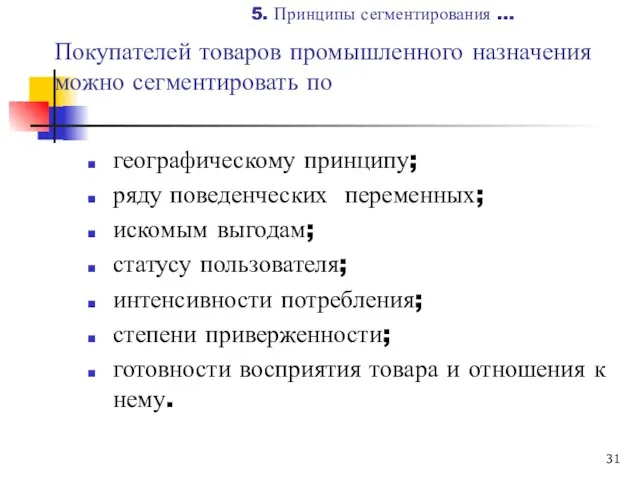 5. Принципы сегментирования ...

Покупателей товаров промышленного назначения можно сегментировать по

- географическому принципу;
- ряду поведенческих переменных;
- искомым выгодам;
- статусу пользователя;
- интенсивности потребления;
- степени приверженности;
- готовности восприятия товара и отношения к нему.

31